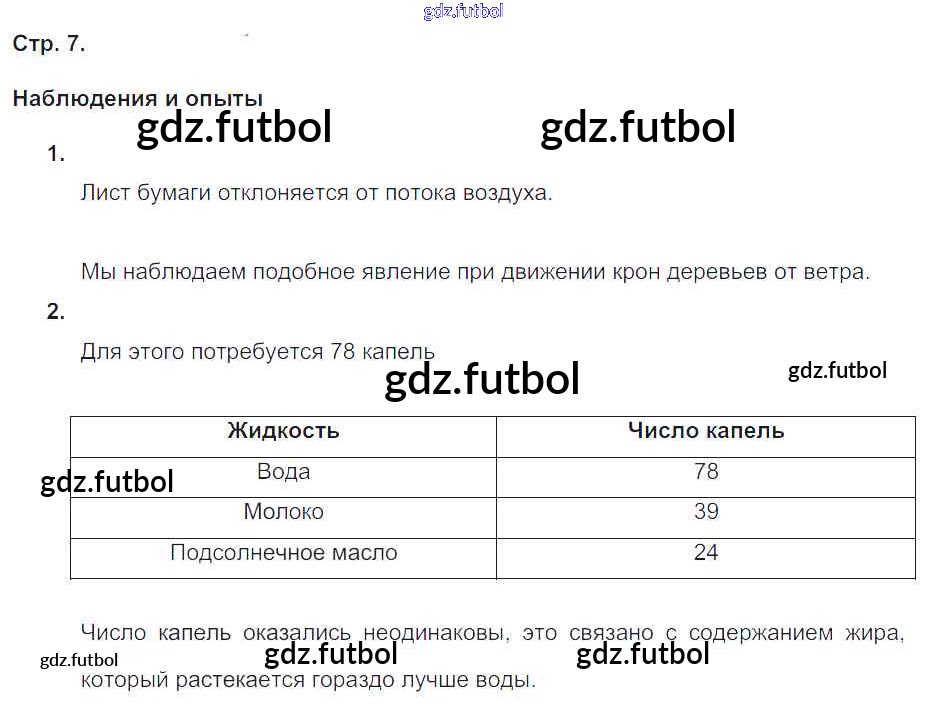 Стр. 7.

Наблюдения и опыты

1.

Лист бумаги отклоняется от потока воздуха.

Мы наблюдаем подобное явление при движении крон деревьев от ветра.

2.

Для этого потребуется 78 капель

| Жидкость | Число капель |
|---|---|
| Вода | 78 |
| Молоко | 39 |
| Подсолнечное масло | 24 |

Число капель оказались неодинаковы, это связано с содержанием жира, который растекается гораздо лучше воды.

gdz.futbol